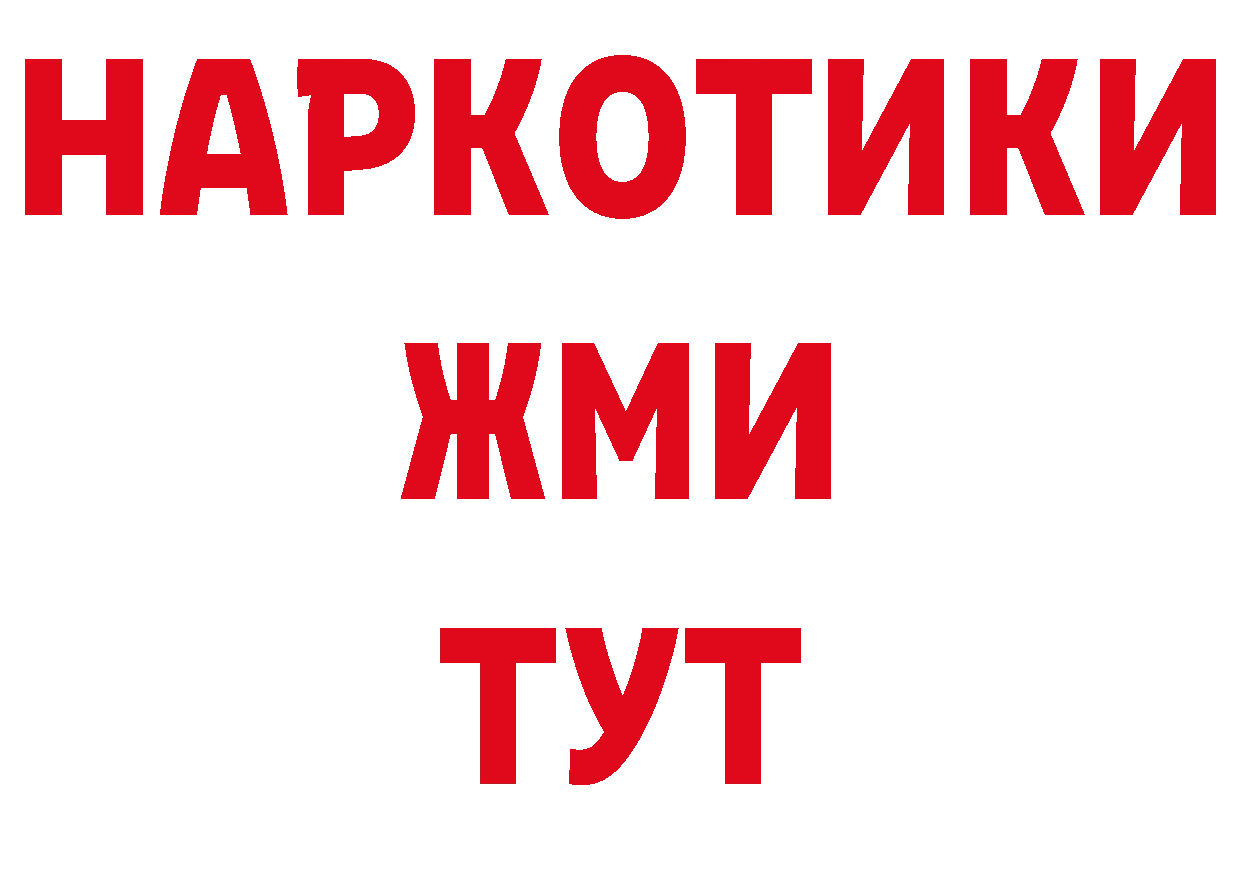 НАРКОТИКИ
ЖМИ
ТУТ